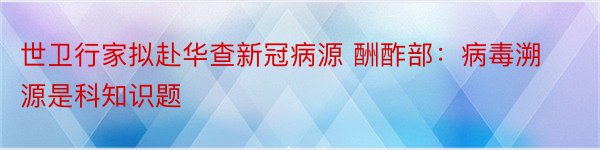 世卫行家拟赴华查新冠病源 酬酢部：病毒溯源是科知识题